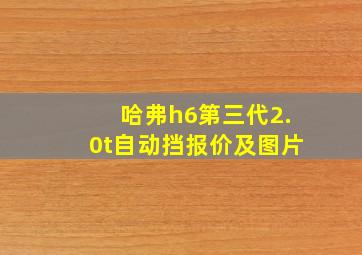 哈弗h6第三代2.0t自动挡报价及图片